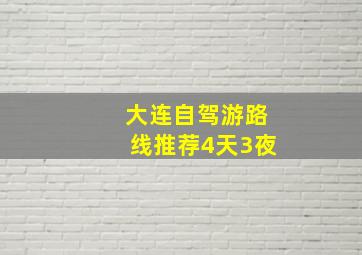 大连自驾游路线推荐4天3夜